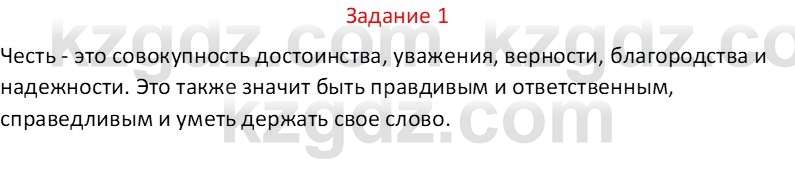 Задание 1

Честь - это совокупность достоинства, уважения, верности, благородства и надежности. Это также значит быть правдивым и ответственным, справедливым и уметь держать свое слово.

kzgdz.com kzgdz.co kzgdz.com